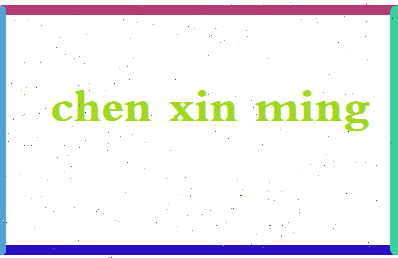 chen xin ming